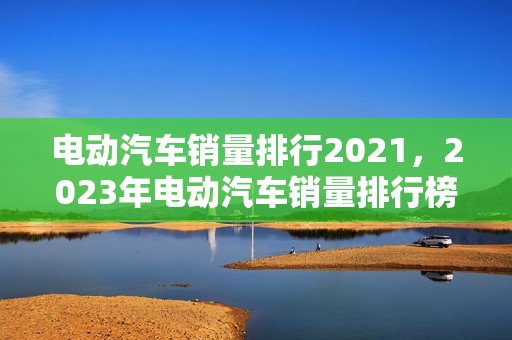 电动汽车销量排行2021，2023年电动汽车销量排行榜